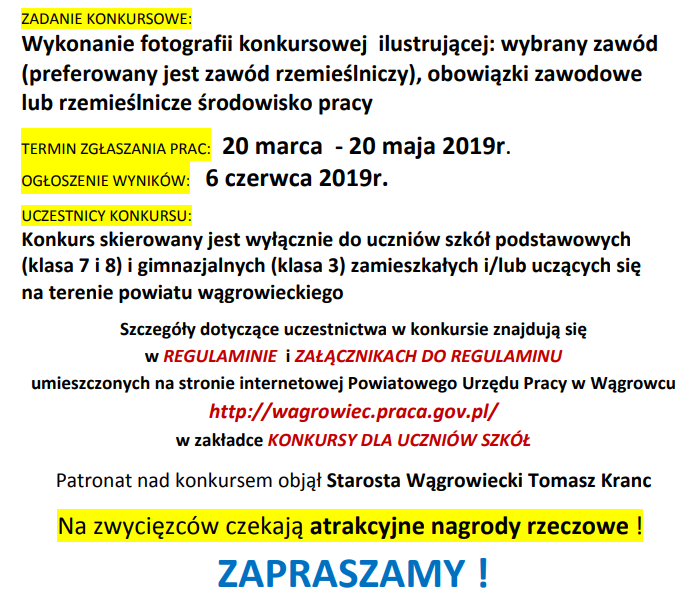 ZADANIE KONKURSOWE:
Wykonanie fotografii konkursowej ilustrującej: wybrany zawód (preferowany jest zawód rzemieślniczy), obowiązki zawodowe lub rzemieślnicze środowisko pracy

TERMIN ZGŁASZANIA PRAC: 20 marca - 20 maja 2019r.
OGŁOSZENIE WYNIKÓW: 6 czerwca 2019r.

UCZESTNICY KONKURSU:
Konkurs skierowany jest wyłącznie do uczniów szkół podstawowych (klasa 7 i 8) i gimnazjalnych (klasa 3) zamieszkałych i/lub uczących się na terenie powiatu wągrowieckiego

Szczegóły dotyczące uczestnictwa w konkursie znajdują się w REGULAMINIE i ZAŁĄCZNIKACH DO REGULAMINU umieszczonych na stronie internetowej Powiatowego Urzędu Pracy w Wągrowcu http://wagrowiec.praca.gov.pl/ w zakładce KONKURSY DLA UCZNIÓW SZKÓŁ

Patronat nad konkursem objął Starosta Wągrowiecki Tomasz Kranc

Na zwycięzców czekają atrakcyjne nagrody rzeczowe !

ZAPRASZAMY !